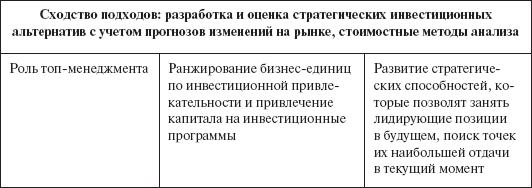 | Сходство подходов: разработка и оценка стратегических инвестиционных альтернатив с учетом прогнозов изменений на рынке, стоимостные методы анализа | | |
|---|---|---|
| Роль топ-менеджмента | Ранжирование бизнес-единиц по инвестиционной привлекательности и привлечение капитала на инвестиционные программы | Развитие стратегических способностей, которые позволят занять лидирующие позиции в будущем, поиск точек их наибольшей отдачи в текущий момент |